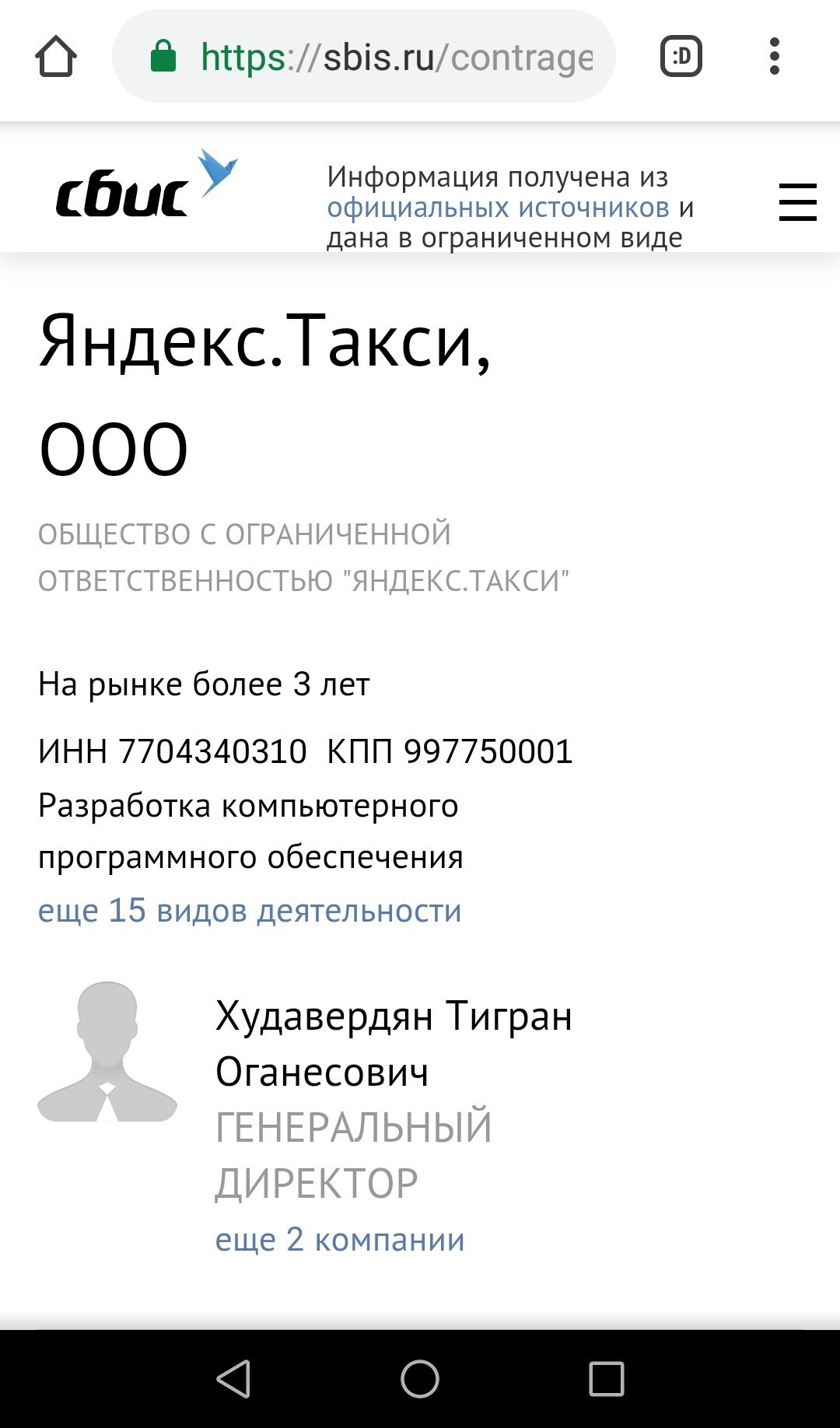 https://sbis.ru/contrage

:D

сбис

Информация получена из официальных источников и дана в ограниченном виде

Яндекс.Такси, ООО

ОБЩЕСТВО С ОГРАНИЧЕННОЙ ОТВЕТСТВЕННОСТЬЮ "ЯНДЕКС.ТАКСИ"

На рынке более 3 лет

ИНН 7704340310 КПП 997750001

Разработка компьютерного программного обеспечения

еще 15 видов деятельности

Худавердян Тигран Оганесович

ГЕНЕРАЛЬНЫЙ ДИРЕКТОР

еще 2 компании